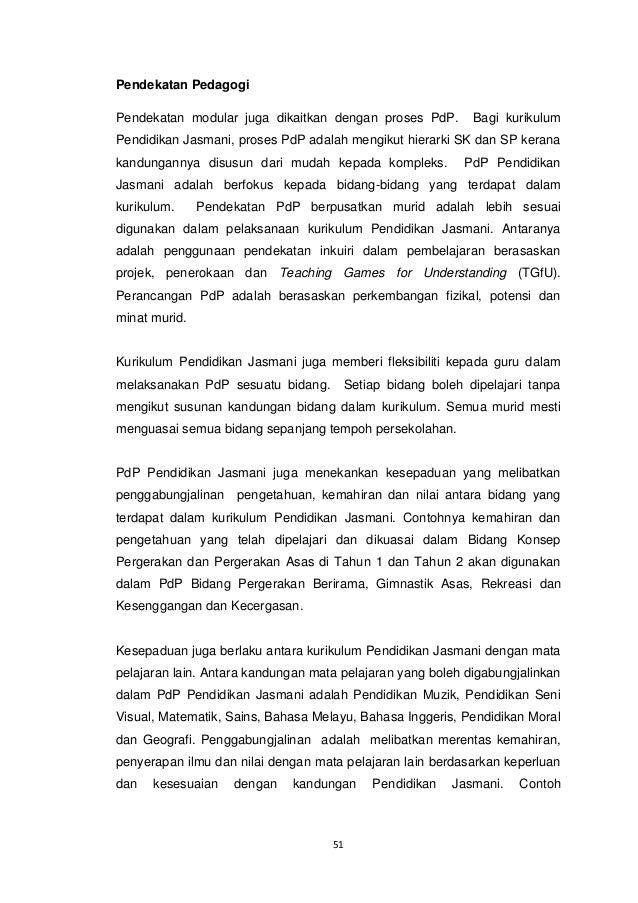 Pendekatan Pedagogi

Pendekatan modular juga dikaitkan dengan proses PdP. Bagi kurikulum Pendidikan Jasmani, proses PdP adalah mengikut hierarki SK dan SP kerana kandungannya disusun dari mudah kepada kompleks. PdP Pendidikan Jasmani adalah berfokus kepada bidang-bidang yang terdapat dalam kurikulum. Pendekatan PdP berpusatkan murid adalah lebih sesuai digunakan dalam pelaksanaan kurikulum Pendidikan Jasmani. Antaranya adalah penggunaan pendekatan inkuiri dalam pembelajaran berasaskan projek, penerokaan dan Teaching Games for Understanding (TGfU). Perancangan PdP adalah berasaskan perkembangan fizikal, potensi dan minat murid.

Kurikulum Pendidikan Jasmani juga memberi fleksibiliti kepada guru dalam melaksanakan PdP sesuatu bidang. Setiap bidang boleh dipelajari tanpa mengikut susunan kandungan bidang dalam kurikulum. Semua murid mesti menguasai semua bidang sepanjang tempoh persekolahan.

PdP Pendidikan Jasmani juga menekankan kesepaduan yang melibatkan penggabungjalinan pengetahuan, kemahiran dan nilai antara bidang yang terdapat dalam kurikulum Pendidikan Jasmani. Contohnya kemahiran dan pengetahuan yang telah dipelajari dan dikuasai dalam Bidang Konsep Pergerakan dan Pergerakan Asas di Tahun 1 dan Tahun 2 akan digunakan dalam PdP Bidang Pergerakan Berirama, Gimnastik Asas, Rekreasi dan Kesenggangan dan Kecergasan.

Kesepaduan juga berlaku antara kurikulum Pendidikan Jasmani dengan mata pelajaran lain. Antara kandungan mata pelajaran yang boleh digabungjalinkan dalam PdP Pendidikan Jasmani adalah Pendidikan Muzik, Pendidikan Seni Visual, Matematik, Sains, Bahasa Melayu, Bahasa Inggeris, Pendidikan Moral dan Geografi. Penggabungjalinan adalah melibatkan merentas kemahiran, penyerapan ilmu dan nilai dengan mata pelajaran lain berdasarkan keperluan dan kesesuaian dengan kandungan Pendidikan Jasmani. Contoh

51